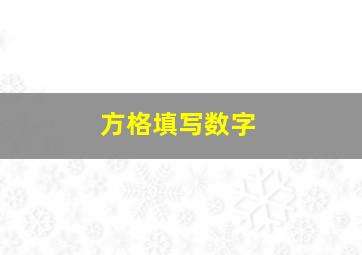 方格填写数字